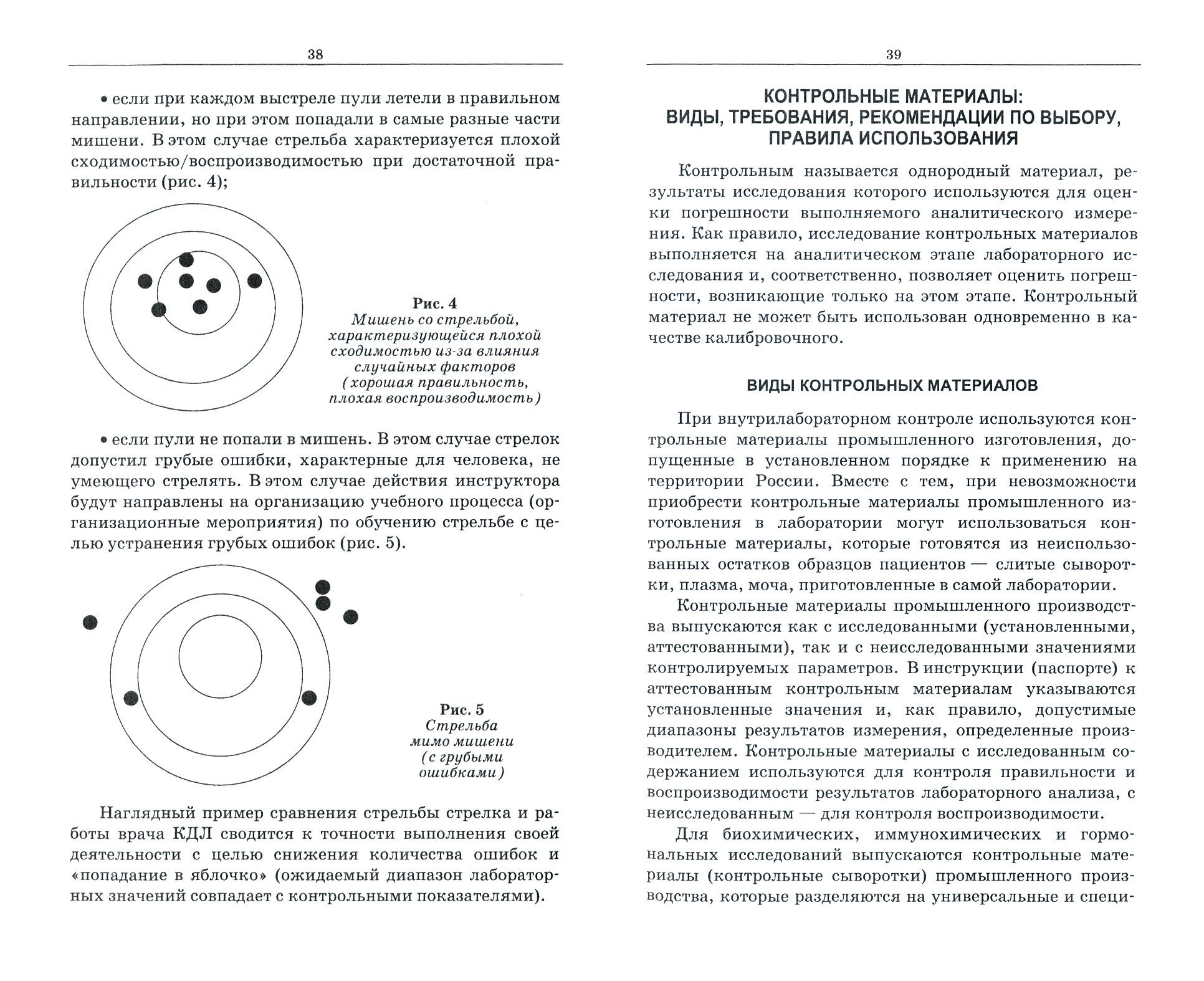 38

• если при каждом выстреле пули летели в правильном направлении, но при этом попадали в самые разные части мишени. В этом случае стрельба характеризуется плохой сходимостью/воспроизводимостью при достаточной правильности (рис. 4);

Рис. 4
Мишень со стрельбой, характеризующейся плохой сходимостью из-за влияния случайных факторов (хорошая правильность, плохая воспроизводимость)

• если пули не попали в мишень. В этом случае стрелок допустил грубые ошибки, характерные для человека, не умеющего стрелять. В этом случае действия инструктора будут направлены на организацию учебного процесса (организационные мероприятия) по обучению стрельбе с целью устранения грубых ошибок (рис. 5).

Рис. 5
Стрельба мимо мишени (с грубыми ошибками)

Наглядный пример сравнения стрельбы стрелка и работы врача КДЛ сводится к точности выполнения своей деятельности с целью снижения количества ошибок и «попадание в яблочко» (ожидаемый диапазон лабораторных значений совпадает с контрольными показателями).

39

КОНТРОЛЬНЫЕ МАТЕРИАЛЫ: ВИДЫ, ТРЕБОВАНИЯ, РЕКОМЕНДАЦИИ ПО ВЫБОРУ, ПРАВИЛА ИСПОЛЬЗОВАНИЯ

Контрольным называется однородный материал, результаты исследования которого используются для оценки погрешности выполняемого аналитического измерения. Как правило, исследование контрольных материалов выполняется на аналитическом этапе лабораторного исследования и, соответственно, позволяет оценить погрешности, возникающие только на этом этапе. Контрольный материал не может быть использован одновременно в качестве калибровочного.

ВИДЫ КОНТРОЛЬНЫХ МАТЕРИАЛОВ

При внутрилабораторном контроле используются контрольные материалы промышленного изготовления, допущенные в установленном порядке к применению на территории России. Вместе с тем, при невозможности приобрести контрольные материалы промышленного изготовления в лаборатории могут использоваться контрольные материалы, которые готовятся из неиспользованных остатков образцов пациентов — слитые сыворотки, плазма, моча, приготовленные в самой лаборатории.

Контрольные материалы промышленного производства выпускаются как с исследованными (установленными, аттестованными), так и с неисследованными значениями контролируемых параметров. В инструкции (паспорте) к аттестованным контрольным материалам указываются установленные значения и, как правило, допустимые диапазоны результатов измерения, определенные производителем. Контрольные материалы с исследованным содержанием используются для контроля правильности и воспроизводимости результатов лабораторного анализа, с неисследованным — для контроля воспроизводимости.

Для биохимических, иммунохимических и гормональных исследований выпускаются контрольные материалы (контрольные сыворотки) промышленного производства, которые разделяются на универсальные и специ-